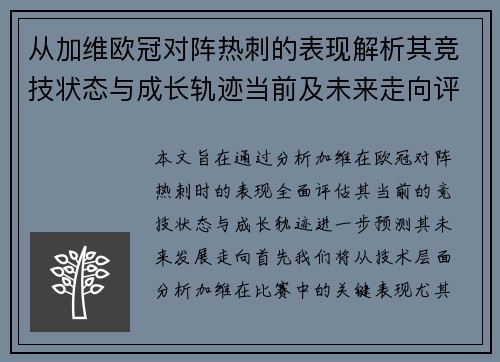 从加维欧冠对阵热刺的表现解析其竞技状态与成长轨迹当前及未来走向评

本文旨在通过分析加维在欧冠对阵热刺时的表现全面评估其当前的竞技状态与成长轨迹进一步预测其未来发展走向首先我们将从技术层面分析加维在比赛中的关键表现尤其